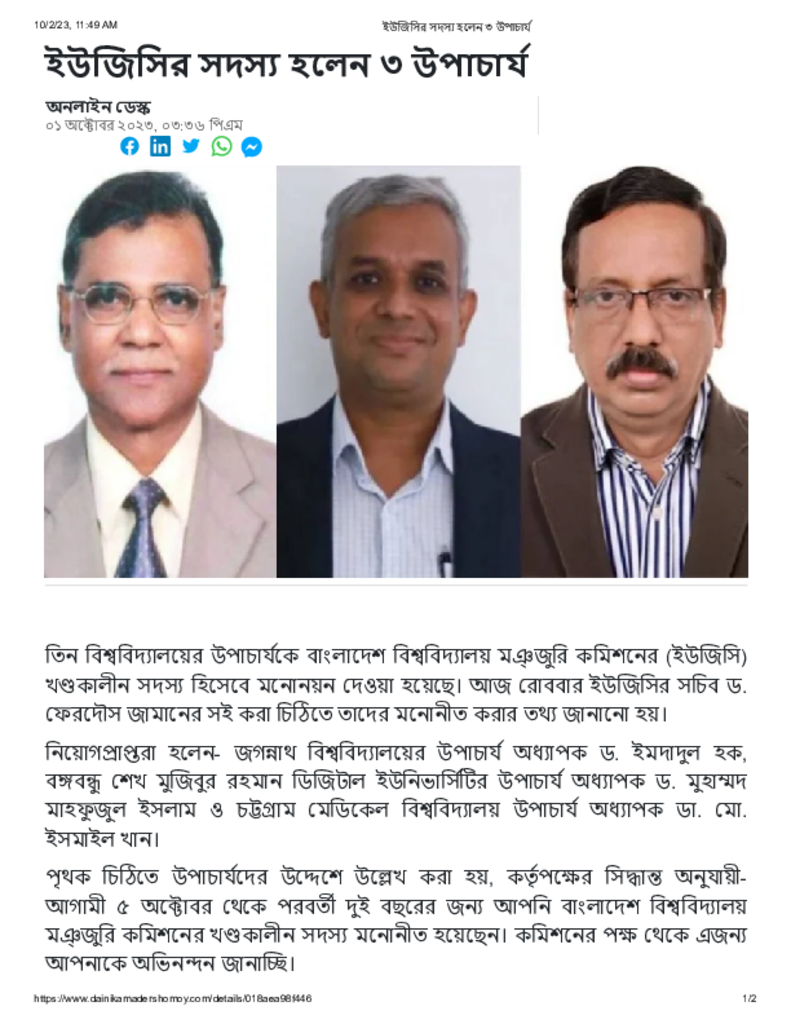 10/2/23, 11:49 AM ইউজিসির সদস্য হলেন ৩ উপাচার্য

ইউজিসির সদস্য হলেন ৩ উপাচার্য

অনলাইন ডেস্ক
০১ অক্টোবর ২০২৩, ০৩:৩৬ পিএম

তিন বিশ্ববিদ্যালয়ের উপাচার্যকে বাংলাদেশ বিশ্ববিদ্যালয় মঞ্জুরি কমিশনের (ইউজিসি) খণ্ডকালীন সদস্য হিসেবে মনোনয়ন দেওয়া হয়েছে। আজ রোববার ইউজিসির সচিব ড. ফেরদৌস জামানের সই করা চিঠিতে তাদের মনোনীত করার তথ্য জানানো হয়।

নিয়োগপ্রাপ্তরা হলেন- জগন্নাথ বিশ্ববিদ্যালয়ের উপাচার্য অধ্যাপক ড. ইমদাদুল হক, বঙ্গবন্ধু শেখ মুজিবুর রহমান ডিজিটাল ইউনিভার্সিটির উপাচার্য অধ্যাপক ড. মুহাম্মদ মাহফুজুল ইসলাম ও চট্টগ্রাম মেডিকেল বিশ্ববিদ্যালয় উপাচার্য অধ্যাপক ডা. মো. ইসমাইল খান।

পৃথক চিঠিতে উপাচার্যদের উদ্দেশে উল্লেখ করা হয়, কর্তৃপক্ষের সিদ্ধান্ত অনুযায়ী- আগামী ৫ অক্টোবর থেকে পরবর্তী দুই বছরের জন্য আপনি বাংলাদেশ বিশ্ববিদ্যালয় মঞ্জুরি কমিশনের খণ্ডকালীন সদস্য মনোনীত হয়েছেন। কমিশনের পক্ষ থেকে এজন্য আপনাকে অভিনন্দন জানাচ্ছি।

https://www.dainikamadershomoy.com/details/018aea98f446 1/2